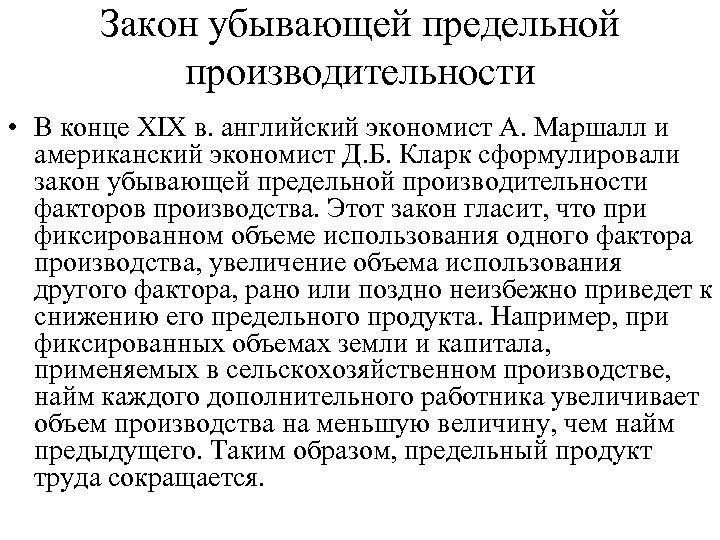 Закон убывающей предельной производительности

• В конце XIX в. английский экономист А. Маршалл и американский экономист Д.Б. Кларк сформулировали закон убывающей предельной производительности факторов производства. Этот закон гласит, что при фиксированном объеме использования одного фактора производства, увеличение объема использования другого фактора, рано или поздно неизбежно приведет к снижению его предельного продукта. Например, при фиксированных объемах земли и капитала, применяемых в сельскохозяйственном производстве, найм каждого дополнительного работника увеличивает объем производства на меньшую величину, чем найм предыдущего. Таким образом, предельный продукт труда сокращается.